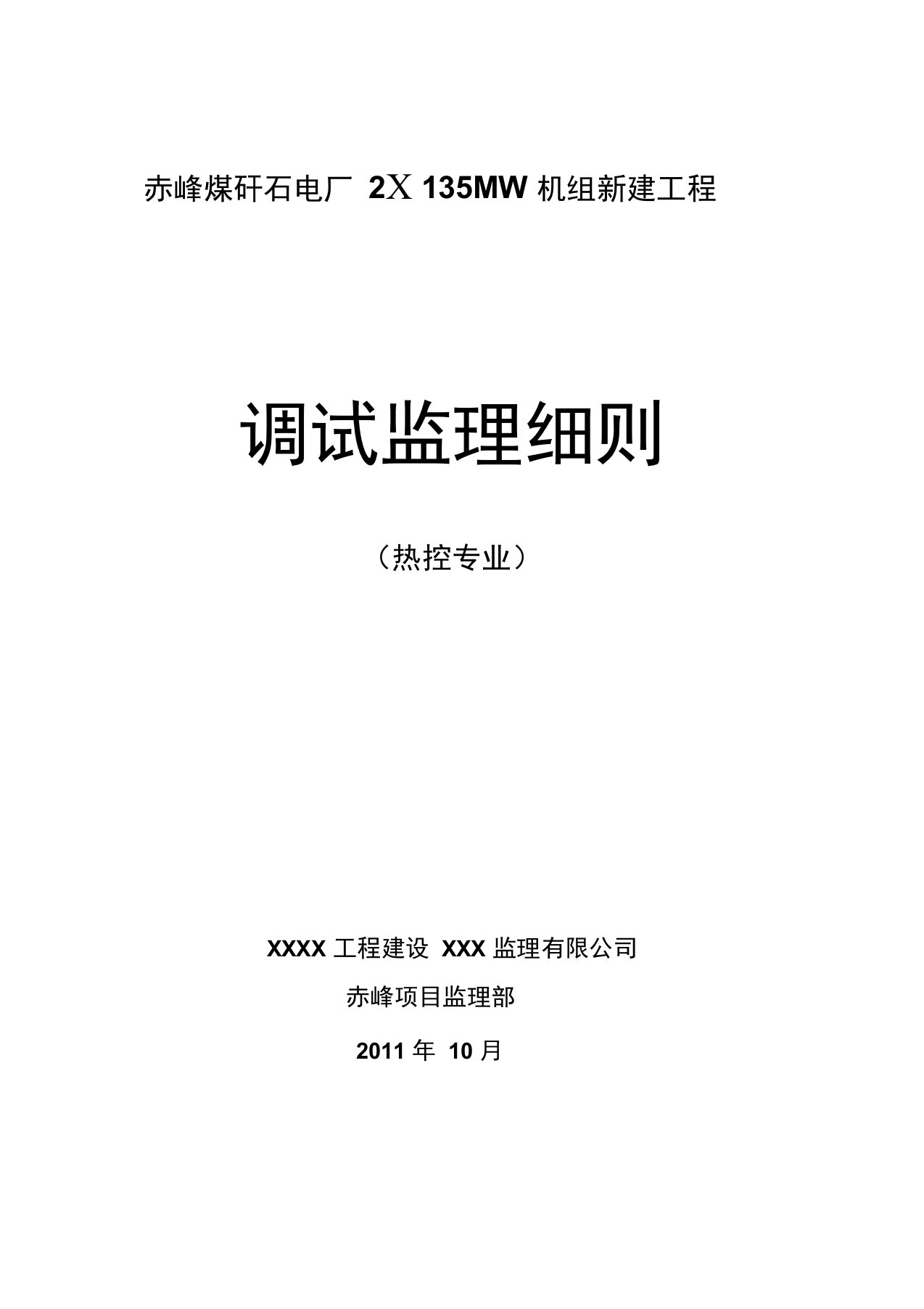 赤峰煤矸石电厂 2X 135MW 机组新建工程

调试监理细则

（热控专业）

XXXX 工程建设 XXX 监理有限公司

赤峰项目监理部

2011 年 10 月